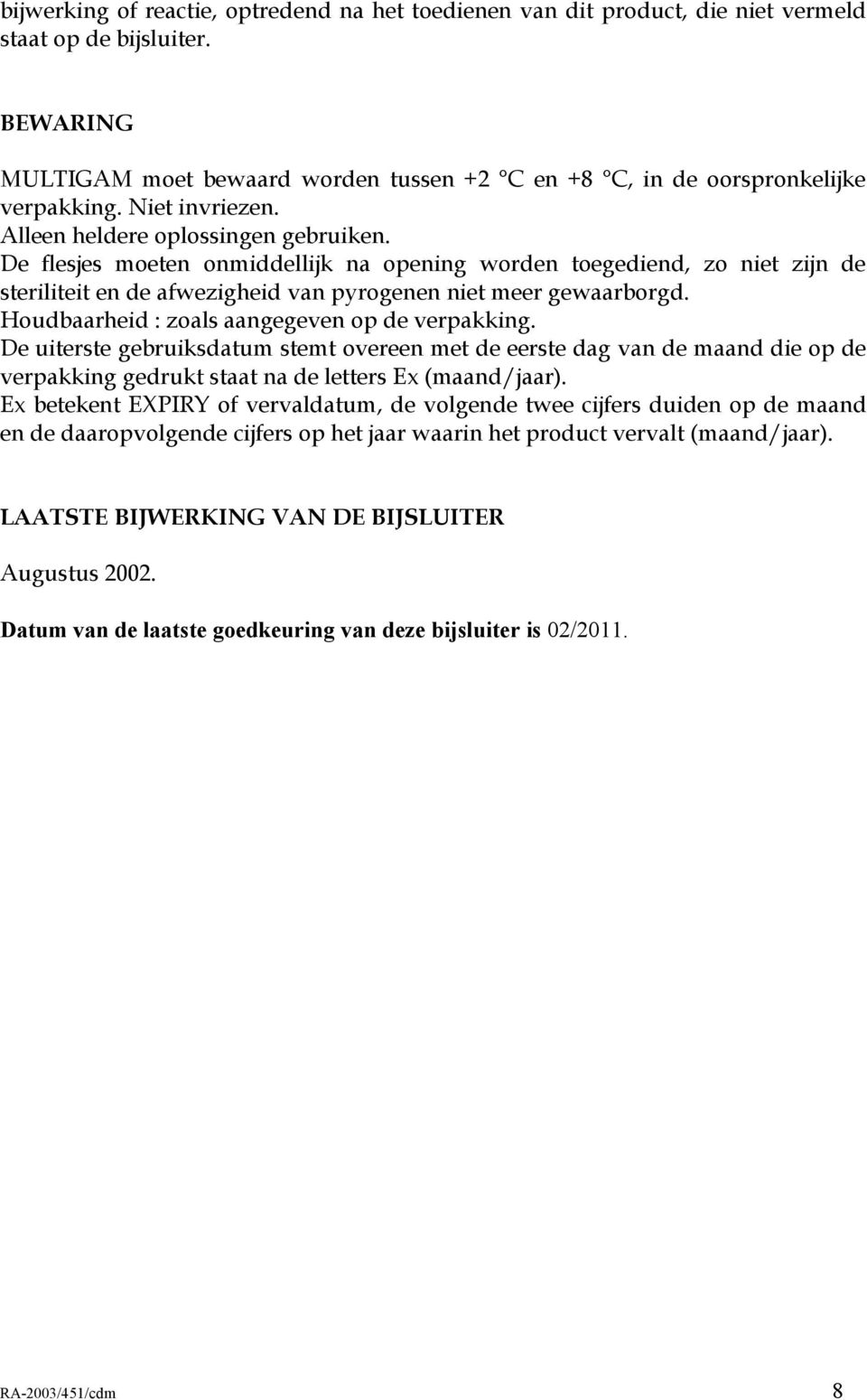 bijwerking of reactie, optredend na het toedienen van dit product, die niet vermeld staat op de bijsluiter.

BEWARING

MULTIGAM moet bewaard worden tussen +2 °C en +8 °C, in de oorspronkelijke verpakking. Niet invriezen.
Alleen heldere oplossingen gebruiken.
De flesjes moeten onmiddellijk na opening worden toegediend, zo niet zijn de steriliteit en de afwezigheid van pyrogenen niet meer gewaarborgd.
Houdbaarheid : zoals aangegeven op de verpakking.
De uiterste gebruiksdatum stemt overeen met de eerste dag van de maand die op de verpakking gedrukt staat na de letters Ex (maand/jaar).
Ex betekent EXPIRY of vervaldatum, de volgende twee cijfers duiden op de maand en de daaropvolgende cijfers op het jaar waarin het product vervalt (maand/jaar).

LAATSTE BIJWERKING VAN DE BIJSLUITER

Augustus 2002.

Datum van de laatste goedkeuring van deze bijsluiter is 02/2011.

RA-2003/451/cdm 8